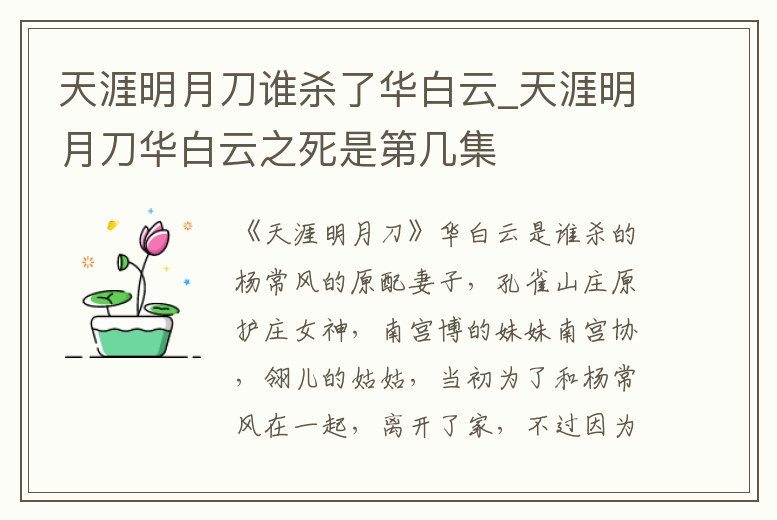 天涯明月刀谁杀了华白云_天涯明月刀华白云之死是第几集

《天涯明月刀》华白云是谁杀的杨常风的原配妻子，孔雀山庄原护庄女神，南宫博的妹妹南宫协，翎儿的姑姑，当初为了和杨常风在一起，离开了家，不过因为